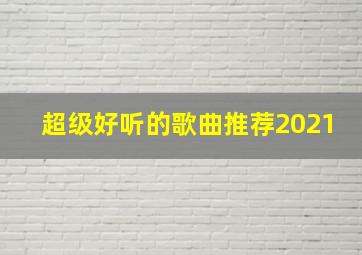 超级好听的歌曲推荐2021